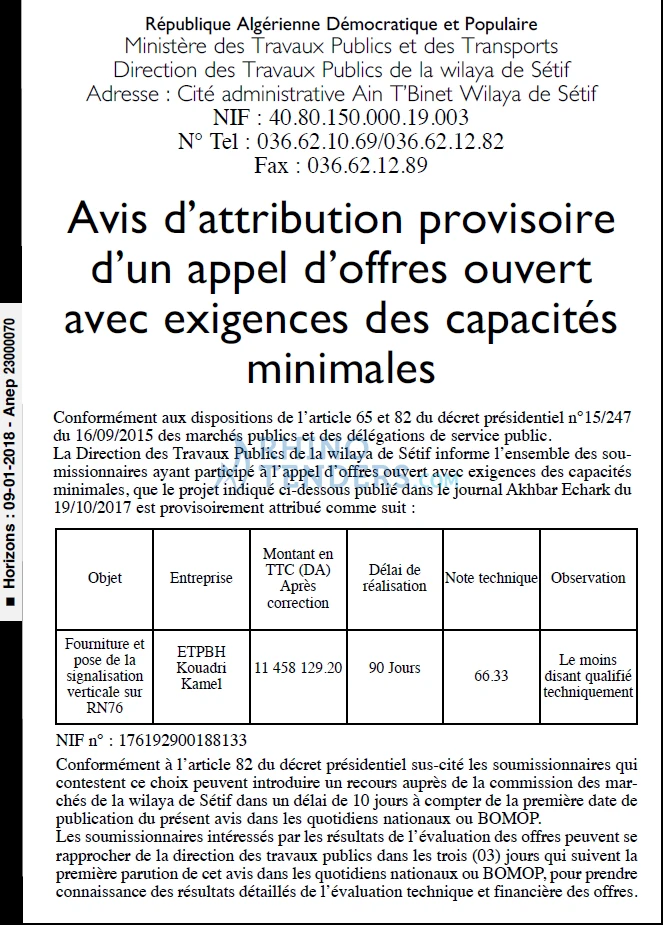 République Algérienne Démocratique et Populaire
Ministère des Travaux Publics et des Transports
Direction des Travaux Publics de la wilaya de Sétif
Adresse : Cité administrative Ain T'Binet Wilaya de Sétif
NIF : 40.80.150.000.19.003
N° Tel : 036.62.10.69/036.62.12.82
Fax : 036.62.12.89

Avis d'attribution provisoire d'un appel d'offres ouvert avec exigences des capacités minimales

Conformément aux dispositions de l'article 65 et 82 du décret présidentiel n°15/247 du 16/09/2015 des marchés publics et des délégations de service public.
La Direction des Travaux Publics de la wilaya de Sétif informe l'ensemble des soumissionnaires ayant participé à l'appel d'offres ouvert avec exigences des capacités minimales, que le projet indiqué ci-dessous publié dans le journal Akhbar Echark du 19/10/2017 est provisoirement attribué comme suit :

| Objet | Entreprise | Montant en TTC (DA) Après correction | Délai de réalisation | Note technique | Observation |
|---|---|---|---|---|---|
| Fourniture et pose de la signalisation verticale sur RN76 | ETPBH Kouadri Kamel | 11 458 129.20 | 90 Jours | 66.33 | Le moins disant qualifié techniquement |

NIF n° : 176192900188133
Conformément à l'article 82 du décret présidentiel sus-cité les soumissionnaires qui contestent ce choix peuvent introduire un recours auprès de la commission des marchés de la wilaya de Sétif dans un délai de 10 jours à compter de la première date de publication du présent avis dans les quotidiens nationaux ou BOMOP.
Les soumissionnaires intéressés par les résultats de l'évaluation des offres peuvent se rapprocher de la direction des travaux publics dans les trois (03) jours qui suivent la première parution de cet avis dans les quotidiens nationaux ou BOMOP, pour prendre connaissance des résultats détaillés de l'évaluation technique et financière des offres.

■ Horizons : 09-01-2018 - Anep 23000070